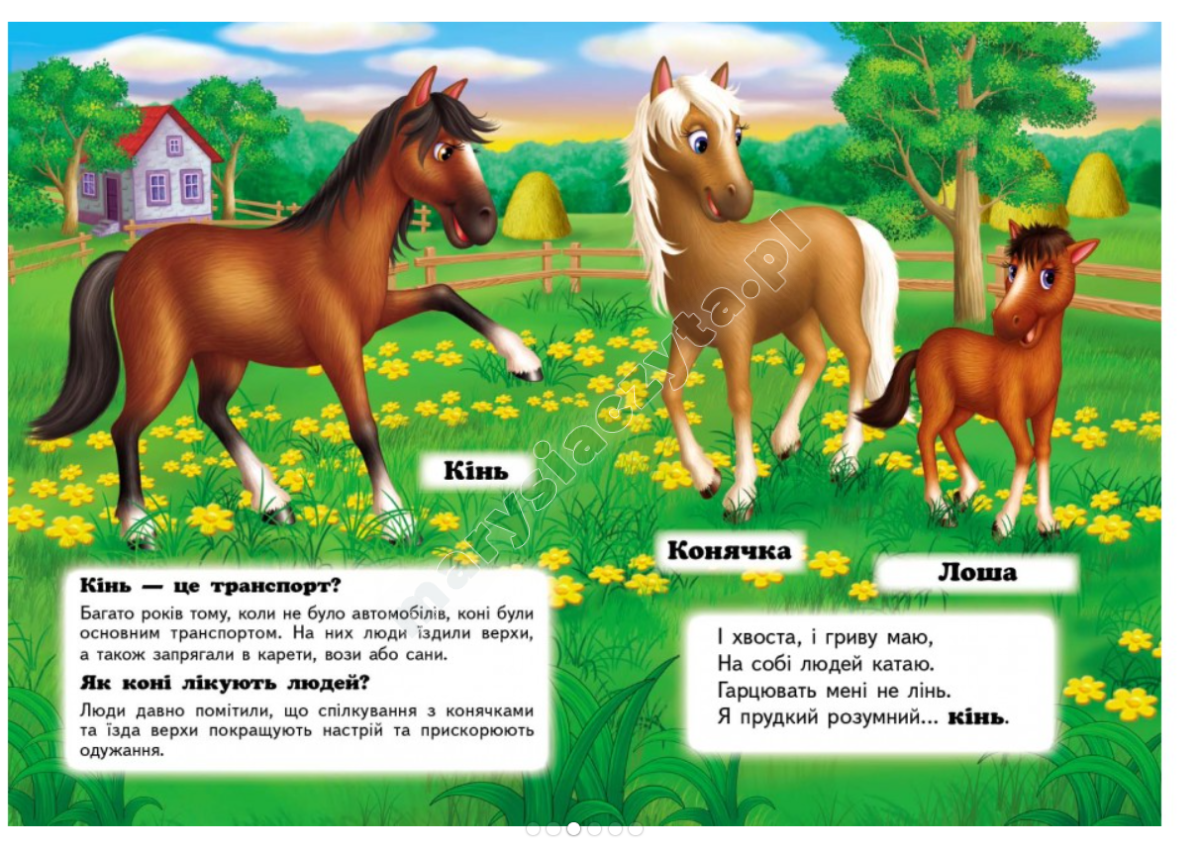 Кінь

Конячка

Лоша

Кінь — це транспорт?

Багато років тому, коли не було автомобілів, коні були основним транспортом. На них люди їздили верхи, а також запрягали в карети, вози або сани.

Як коні лікують людей?

Люди давно помітили, що спілкування з конячками та їзда верхи покращують настрій та прискорюють одужання.

І хвоста, і гриву маю,
На собі людей катаю.
Гарцювать мені не лінь.
Я прудкий розумний... кінь.

marysiaczyta.pl